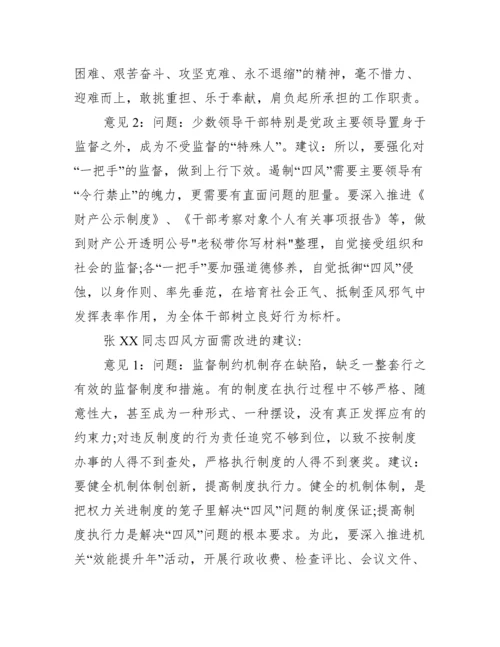 困难、艰苦奋斗、攻坚克难、永不退缩”的精神，毫不惜力、迎难而上，敢挑重担、乐于奉献，肩负起所承担的工作职责。

意见 2：问题：少数领导干部特别是党政主要领导置身于监督之外，成为不受监督的“特殊人”。建议：所以，要强化对“一把手”的监督，做到上行下效。遏制“四风”需要主要领导有“令行禁止”的魄力，更需要有直面问题的胆量。要深入推进《财产公示制度》、《干部考察对象个人有关事项报告》等，做到财产公开透明公号"老秘带你写材料"整理，自觉接受组织和社会的监督;各“一把手”要加强道德修养，自觉抵御“四风”侵蚀，以身作则、率先垂范，在培育社会正气、抵制歪风邪气中发挥表率作用，为全体干部树立良好行为标杆。

张 XX 同志四风方面需改进的建议:

意见 1：问题：监督制约机制存在缺陷，缺乏一整套行之有效的监督制度和措施。有的制度在执行过程中不够严格、随意性大，甚至成为一种形式、一种摆设，没有真正发挥应有的约束力;对违反制度的行为责任追究不够到位，以致不按制度办事的人得不到查处，严格执行制度的人得不到褒奖。建议：要健全机制体制创新，提高制度执行力。健全的机制体制，是把权力关进制度的笼子里解决“四风”问题的制度保证;提高制度执行力是解决“四风”问题的根本要求。为此，要深入推进机关“效能提升年”活动，开展行政收费、检查评比、会议文件、